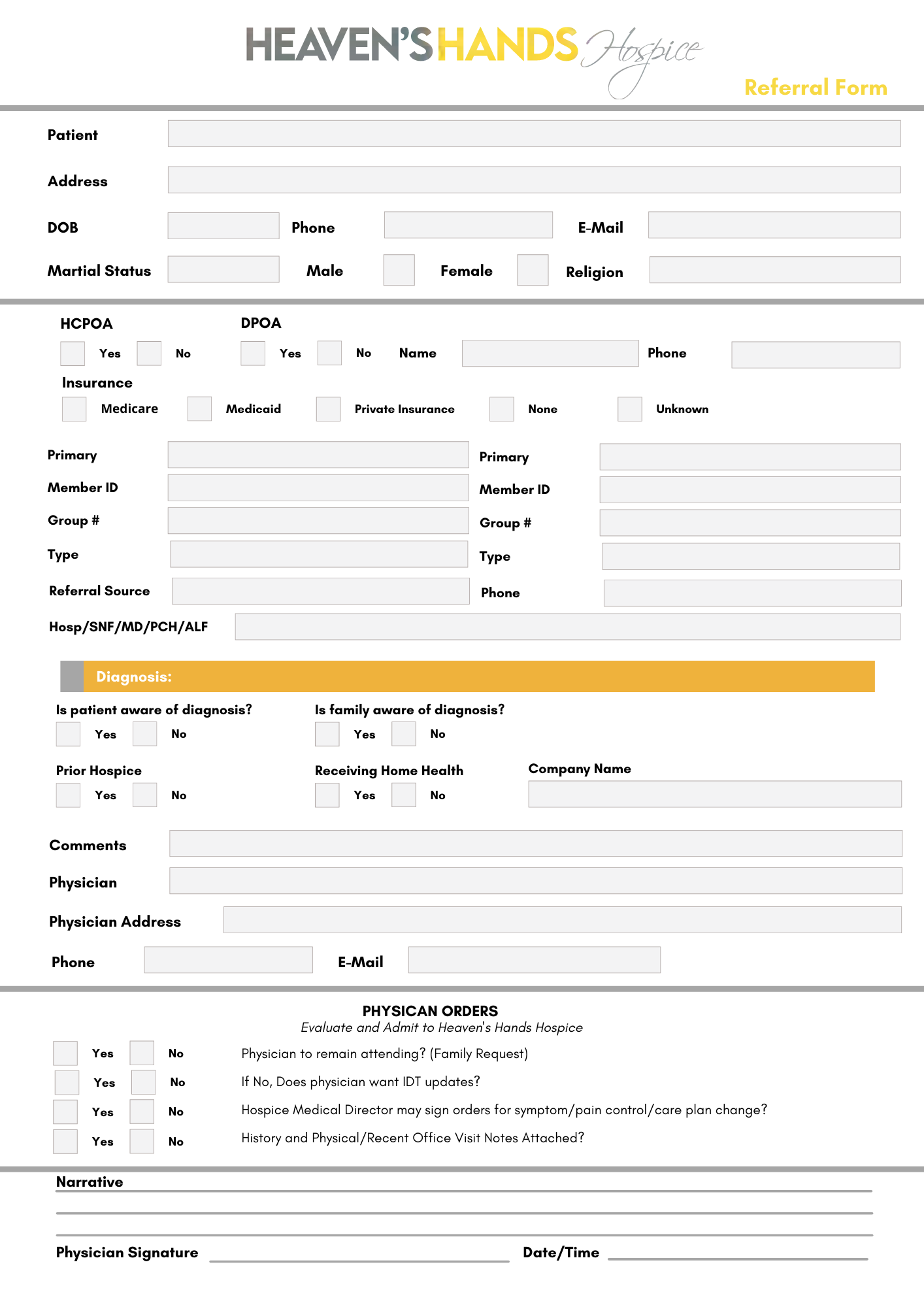 HEAVEN'S HANDS Hospice

Referral Form

Patient

Address

DOB Phone E-Mail

Martial Status Male Female Religion

HCPOA
Yes No

DPOA
Yes No Name Phone

Insurance
Medicare Medicaid Private Insurance None Unknown

Primary
Member ID
Group #
Type
Referral Source

Primary
Member ID
Group #
Type
Phone

Hosp/SNF/MD/PCH/ALF

Diagnosis:

Is patient aware of diagnosis?
Yes No

Is family aware of diagnosis?
Yes No

Prior Hospice
Yes No

Receiving Home Health
Yes No

Company Name

Comments

Physician

Physician Address

Phone E-Mail

PHYSICAN ORDERS
Evaluate and Admit to Heaven's Hands Hospice

Yes No Physician to remain attending? (Family Request)
Yes No If No, Does physician want IDT updates?
Yes No Hospice Medical Director may sign orders for symptom/pain control/care plan change?
Yes No History and Physical/Recent Office Visit Notes Attached?

Narrative

Physician Signature Date/Time